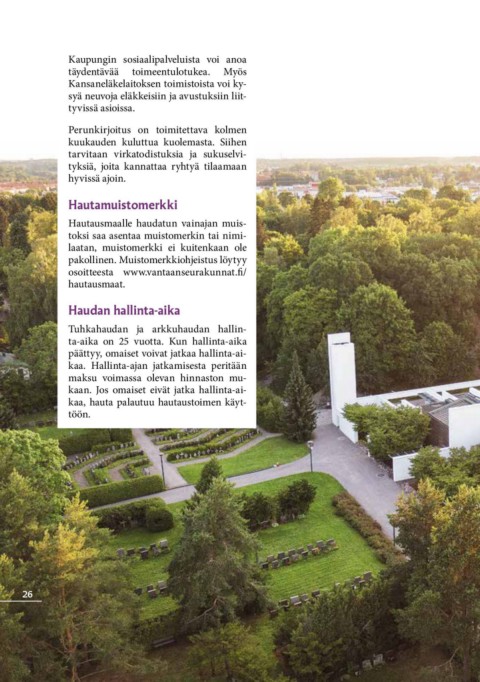 Kaupungin sosiaalipalveluista voi anoa täydentävää toimeentulotukea. Myös Kansaneläkelaitoksen toimistoista voi kysyä neuvoja eläkkeisiin ja avustuksiin liittyvissä asioissa.

Perunkirjoitus on toimitettava kolmen kuukauden kuluttua kuolemasta. Siihen tarvitaan virkatodistuksia ja sukuselvityksiä, joita kannattaa ryhtyä tilaamaan hyvissä ajoin.

Hautamuistomerkki

Hautausmaalle haudatun vainajan muistoksi saa asentaa muistomerkin tai nimilaatan, muistomerkki ei kuitenkaan ole pakollinen. Muistomerkkiohjeistus löytyy osoitteesta www.vantaanseurakunnat.fi/hautausmaat.

Haudan hallinta-aika

Tuhkahaudan ja arkkuhaudan hallinta-aika on 25 vuotta. Kun hallinta-aika päättyy, omaiset voivat jatkaa hallinta-aikaa. Hallinta-ajan jatkamisesta peritään maksu voimassa olevan hinnaston mukaan. Jos omaiset eivät jatka hallinta-aikaa, hauta palautuu hautaustoimen käyttöön.

26